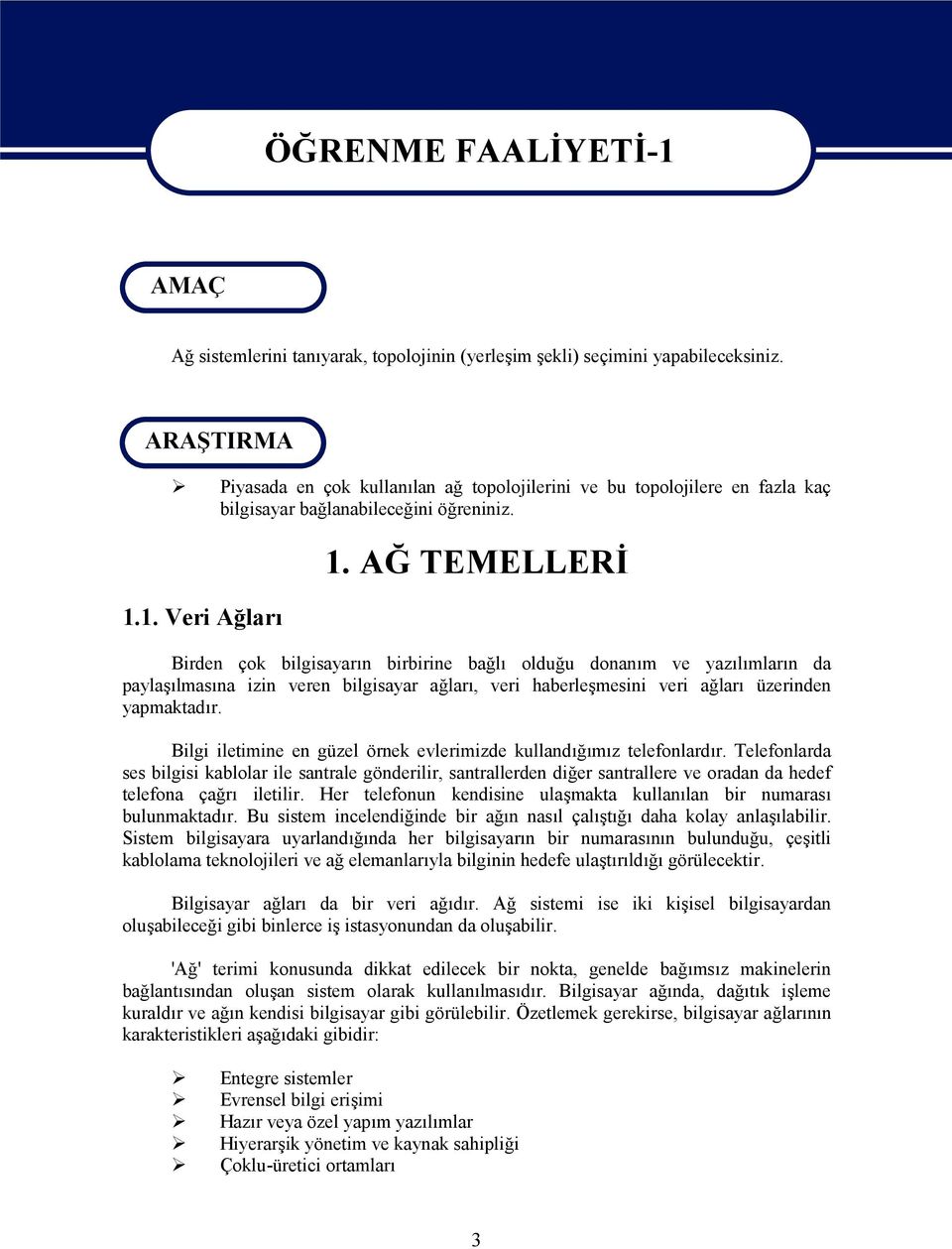 ÖĞRENME FAALİYETİ-1

AMAÇ

Ağ sistemlerini tanıyarak, topolojinin (yerleşim şekli) seçimini yapabileceksiniz.

ARAŞTIRMA

➢ Piyasada en çok kullanılan ağ topolojilerini ve bu topolojilere en fazla kaç bilgisayar bağlanabileceğini öğreniniz.

1. AĞ TEMELLERİ

1.1. Veri Ağları

Birden çok bilgisayarın birbirine bağlı olduğu donanım ve yazılımların da paylaşılmasına izin veren bilgisayar ağları, veri haberleşmesini veri ağları üzerinden yapmaktadır.

Bilgi iletimine en güzel örnek evlerimizde kullandığımız telefonlardır. Telefonlarda ses bilgisi kablolar ile santrale gönderilir, santrallerden diğer santrallere ve oradan da hedef telefona çağrı iletilir. Her telefonun kendisine ulaşmakta kullanılan bir numarası bulunmaktadır. Bu sistem incelendiğinde bir ağın nasıl çalıştığı daha kolay anlaşılabilir. Sistem bilgisayara uyarlandığında her bilgisayarın bir numarasının bulunduğu, çeşitli kablolama teknolojileri ve ağ elemanlarıyla bilginin hedefe ulaştırıldığı görülecektir.

Bilgisayar ağları da bir veri ağıdır. Ağ sistemi ise iki kişisel bilgisayardan oluşabileceği gibi binlerce iş istasyonundan da oluşabilir.

'Ağ' terimi konusunda dikkat edilecek bir nokta, genelde bağımsız makinelerin bağlantısından oluşan sistem olarak kullanılmasıdır. Bilgisayar ağında, dağıtık işleme kuraldır ve ağın kendisi bilgisayar gibi görülebilir. Özetlemek gerekirse, bilgisayar ağlarının karakteristikleri aşağıdaki gibidir:

➢ Entegre sistemler
➢ Evrensel bilgi erişimi
➢ Hazır veya özel yapım yazılımlar
➢ Hiyerarşik yönetim ve kaynak sahipliği
➢ Çoklu-üretici ortamları

3